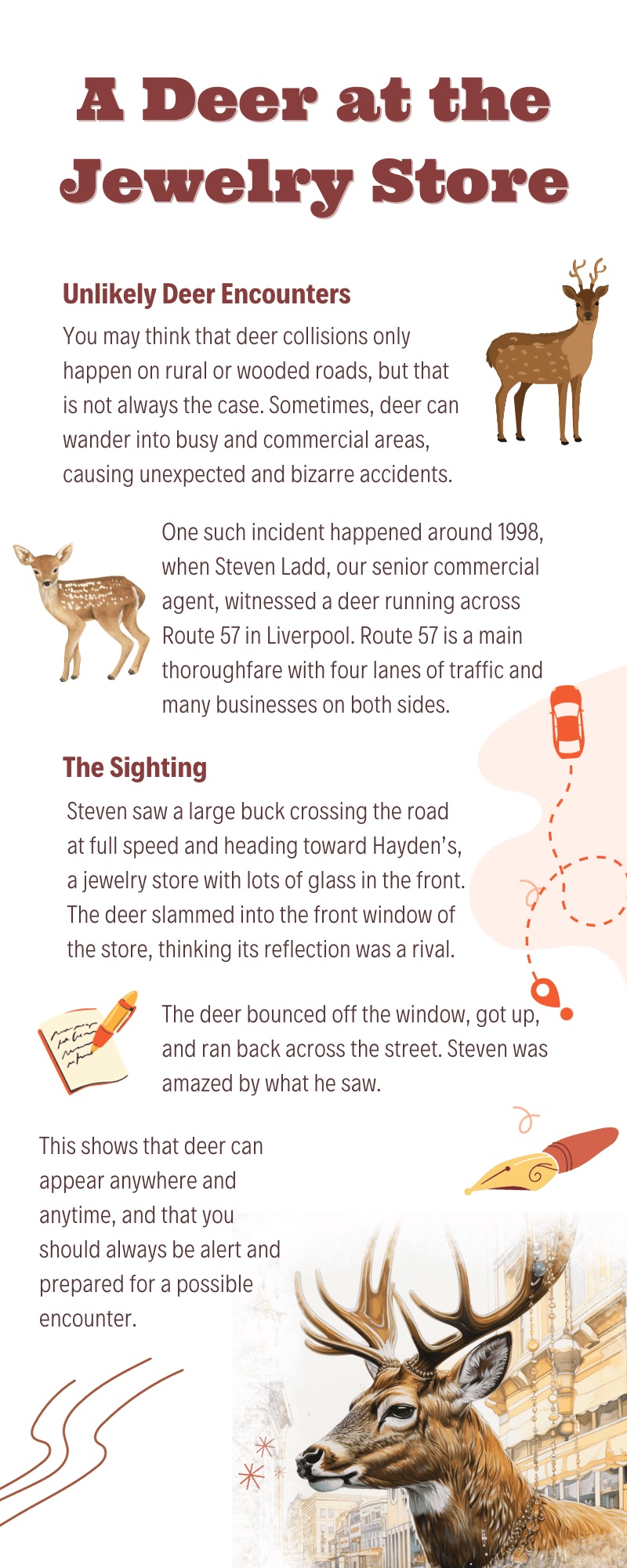 A Deer at the Jewelry Store

Unlikely Deer Encounters

You may think that deer collisions only happen on rural or wooded roads, but that is not always the case. Sometimes, deer can wander into busy and commercial areas, causing unexpected and bizarre accidents.

One such incident happened around 1998, when Steven Ladd, our senior commercial agent, witnessed a deer running across Route 57 in Liverpool. Route 57 is a main thoroughfare with four lanes of traffic and many businesses on both sides.

The Sighting

Steven saw a large buck crossing the road at full speed and heading toward Hayden's, a jewelry store with lots of glass in the front. The deer slammed into the front window of the store, thinking its reflection was a rival.

The deer bounced off the window, got up, and ran back across the street. Steven was amazed by what he saw.

This shows that deer can appear anywhere and anytime, and that you should always be alert and prepared for a possible encounter.